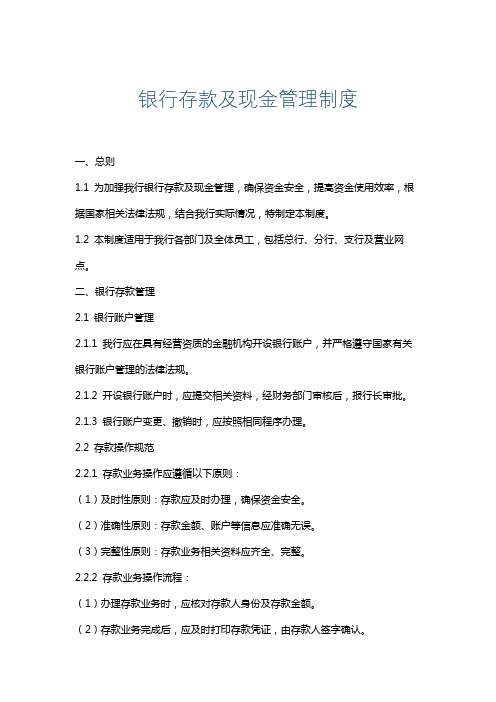 银行存款及现金管理制度

一、总则

1.1 为加强我行银行存款及现金管理，确保资金安全，提高资金使用效率，根据国家相关法律法规，结合我行实际情况，特制定本制度。

1.2 本制度适用于我行各部门及全体员工，包括总行、分行、支行及营业网点。

二、银行存款管理

2.1 银行账户管理

2.1.1 我行应在具有经营资质的金融机构开设银行账户，并严格遵守国家有关银行账户管理的法律法规。

2.1.2 开设银行账户时，应提交相关资料，经财务部门审核后，报行长审批。

2.1.3 银行账户变更、撤销时，应按照相同程序办理。

2.2 存款操作规范

2.2.1 存款业务操作应遵循以下原则：

（1）及时性原则：存款应及时办理，确保资金安全。

（2）准确性原则：存款金额、账户等信息应准确无误。

（3）完整性原则：存款业务相关资料应齐全、完整。

2.2.2 存款业务操作流程：

（1）办理存款业务时，应核对存款人身份及存款金额。

（2）存款业务完成后，应及时打印存款凭证，由存款人签字确认。